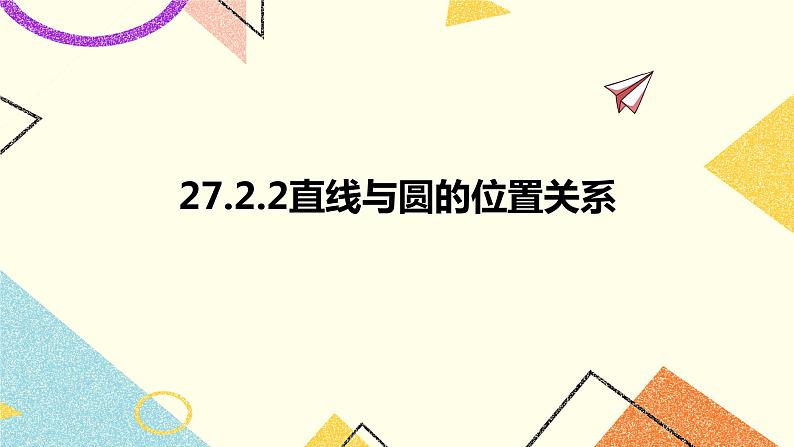 27.2.2直线与圆的位置关系